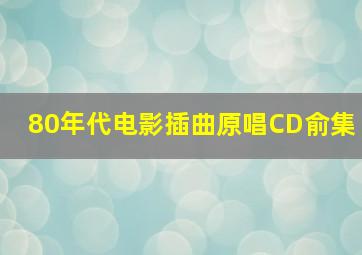 80年代电影插曲原唱CD俞集